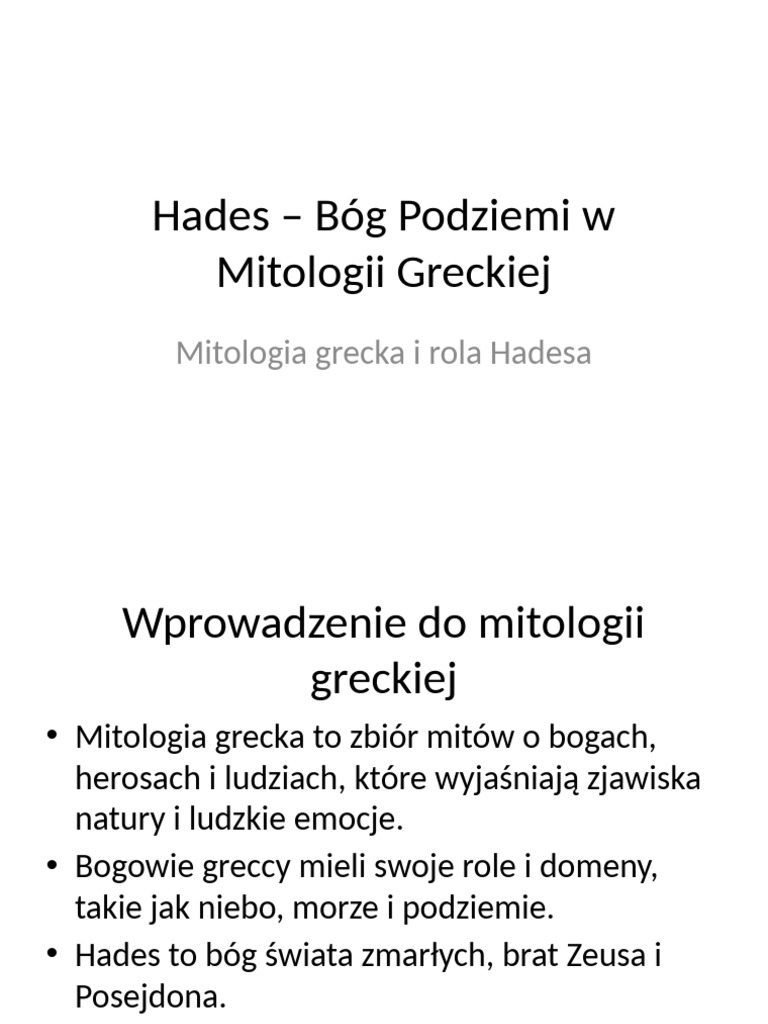 Hades – Bóg Podziemi w Mitologii Greckiej

Mitologia grecka i rola Hadesa

Wprowadzenie do mitologii greckiej

• Mitologia grecka to zbiór mitów o bogach, herosach i ludziach, które wyjaśniają zjawiska natury i ludzkie emocje.
• Bogowie greccy mieli swoje role i domeny, takie jak niebo, morze i podziemie.
• Hades to bóg świata zmarłych, brat Zeusa i Posejdona.